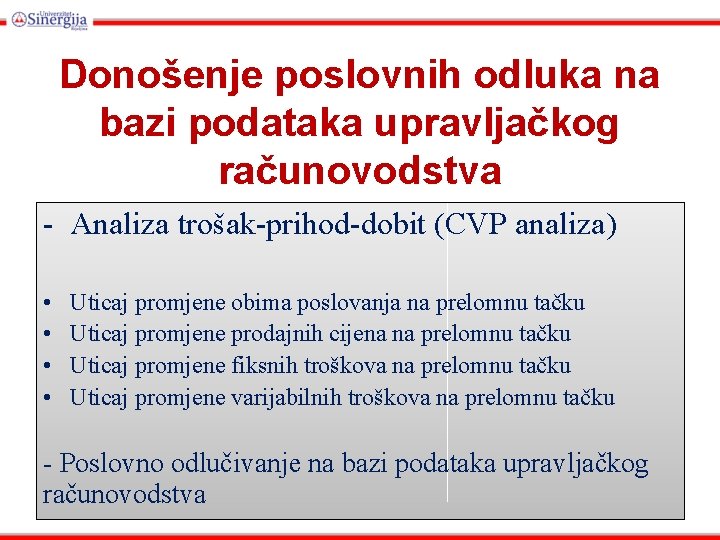 Univerzitet Sinergija Bijeljina

Donošenje poslovnih odluka na bazi podataka upravljačkog računovodstva

- Analiza trošak-prihod-dobit (CVP analiza)

• Uticaj promjene obima poslovanja na prelomnu tačku
• Uticaj promjene prodajnih cijena na prelomnu tačku
• Uticaj promjene fiksnih troškova na prelomnu tačku
• Uticaj promjene varijabilnih troškova na prelomnu tačku

- Poslovno odlučivanje na bazi podataka upravljačkog računovodstva